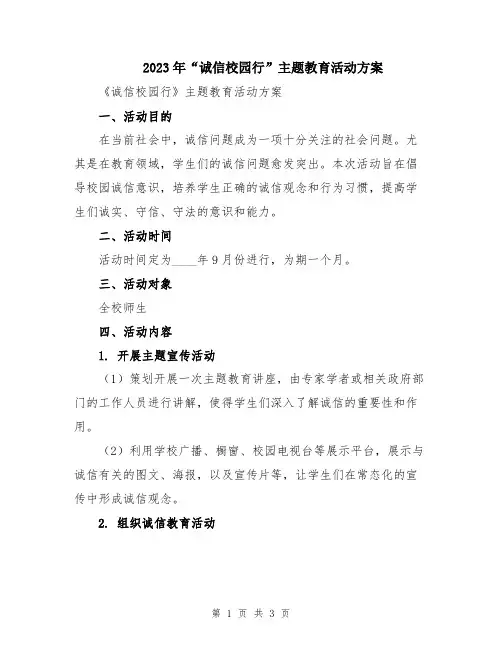 2023年“诚信校园行”主题教育活动方案

《诚信校园行》主题教育活动方案

一、活动目的

在当前社会中，诚信问题成为一项十分关注的社会问题。尤其是在教育领域，学生们的诚信问题愈发突出。本次活动旨在倡导校园诚信意识，培养学生正确的诚信观念和行为习惯，提高学生们诚实、守信、守法的意识和能力。

二、活动时间

活动时间定为____年9月份进行，为期一个月。

三、活动对象

全校师生

四、活动内容

1. 开展主题宣传活动

（1）策划开展一次主题教育讲座，由专家学者或相关政府部门的工作人员进行讲解，使得学生们深入了解诚信的重要性和作用。

（2）利用学校广播、橱窗、校园电视台等展示平台，展示与诚信有关的图文、海报，以及宣传片等，让学生们在常态化的宣传中形成诚信观念。

2. 组织诚信教育活动

第 1 页 共 3 页